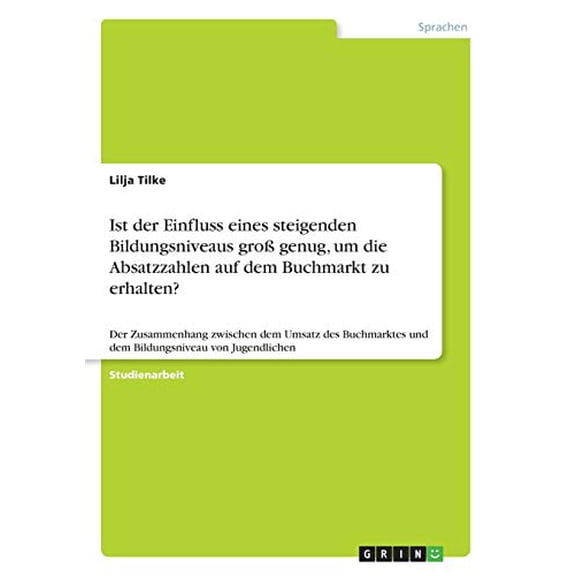 Sprachen

Lilja Tilke

Ist der Einfluss eines steigenden Bildungsniveaus groß genug, um die Absatzzahlen auf dem Buchmarkt zu erhalten?

Der Zusammenhang zwischen dem Umsatz des Buchmarktes und dem Bildungsniveau von Jugendlichen

Studienarbeit

GRIN